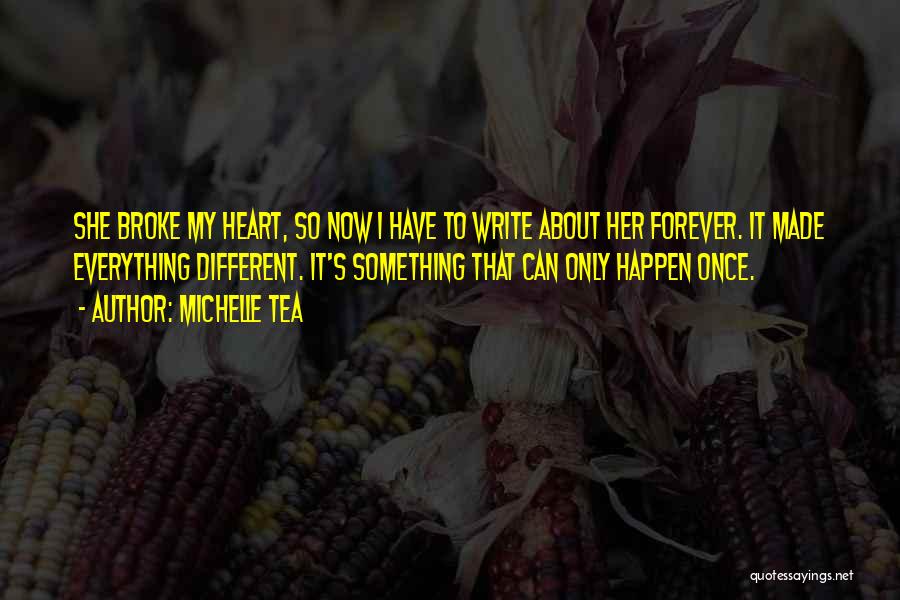 SHE BROKE MY HEART, SO NOW I HAVE TO WRITE ABOUT HER FOREVER. IT MADE EVERYTHING DIFFERENT. IT'S SOMETHING THAT CAN ONLY HAPPEN ONCE.
- AUTHOR: MICHELLE TEA

quotessayings.net